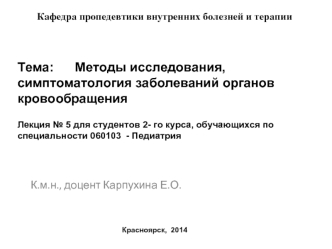 Кафедра пропедевтики внутренних болезней и терапии

Тема: Методы исследования, симптоматология заболеваний органов кровообращения

Лекция № 5 для студентов 2- го курса, обучающихся по специальности 060103 - Педиатрия

К.м.н., доцент Карпухина Е.О.

Красноярск, 2014